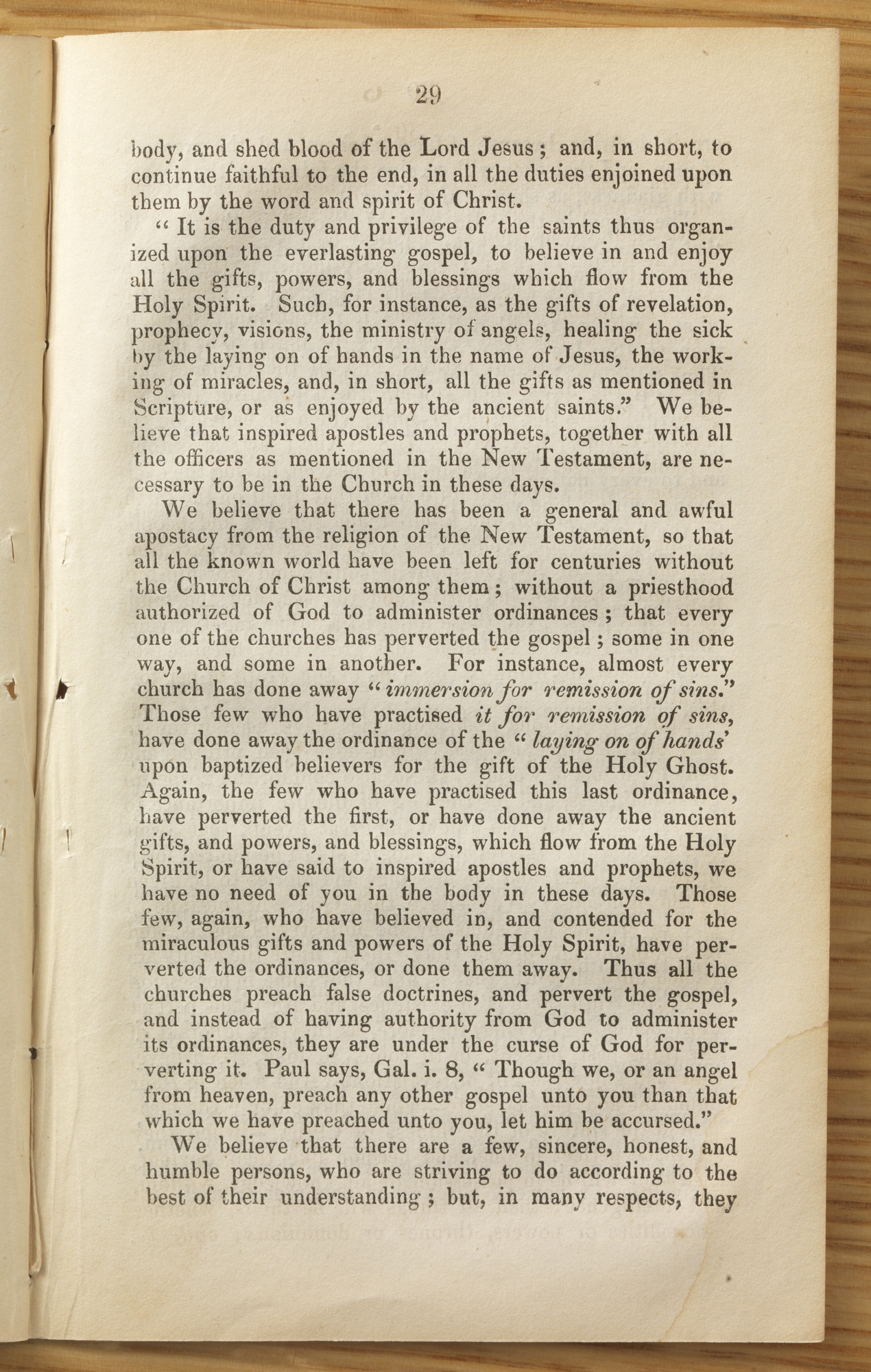 29

body, and shed blood of the Lord Jesus; and, in short, to continue faithful to the end, in all the duties enjoined upon them by the word and spirit of Christ.

"It is the duty and privilege of the saints thus organized upon the everlasting gospel, to believe in and enjoy all the gifts, powers, and blessings which flow from the Holy Spirit. Such, for instance, as the gifts of revelation, prophecy, visions, the ministry of angels, healing the sick by the laying on of hands in the name of Jesus, the working of miracles, and, in short, all the gifts as mentioned in Scripture, or as enjoyed by the ancient saints." We believe that inspired apostles and prophets, together with all the officers as mentioned in the New Testament, are necessary to be in the Church in these days.

We believe that there has been a general and awful apostacy from the religion of the New Testament, so that all the known world have been left for centuries without the Church of Christ among them; without a priesthood authorized of God to administer ordinances; that every one of the churches has perverted the gospel; some in one way, and some in another. For instance, almost every church has done away "immersion for remission of sins." Those few who have practised it for remission of sins, have done away the ordinance of the "laying on of hands' upon baptized believers for the gift of the Holy Ghost. Again, the few who have practised this last ordinance, have perverted the first, or have done away the ancient gifts, and powers, and blessings, which flow from the Holy Spirit, or have said to inspired apostles and prophets, we have no need of you in the body in these days. Those few, again, who have believed in, and contended for the miraculous gifts and powers of the Holy Spirit, have perverted the ordinances, or done them away. Thus all the churches preach false doctrines, and pervert the gospel, and instead of having authority from God to administer its ordinances, they are under the curse of God for perverting it. Paul says, Gal. i. 8, "Though we, or an angel from heaven, preach any other gospel unto you than that which we have preached unto you, let him be accursed."

We believe that there are a few, sincere, honest, and humble persons, who are striving to do according to the best of their understanding; but, in many respects, they